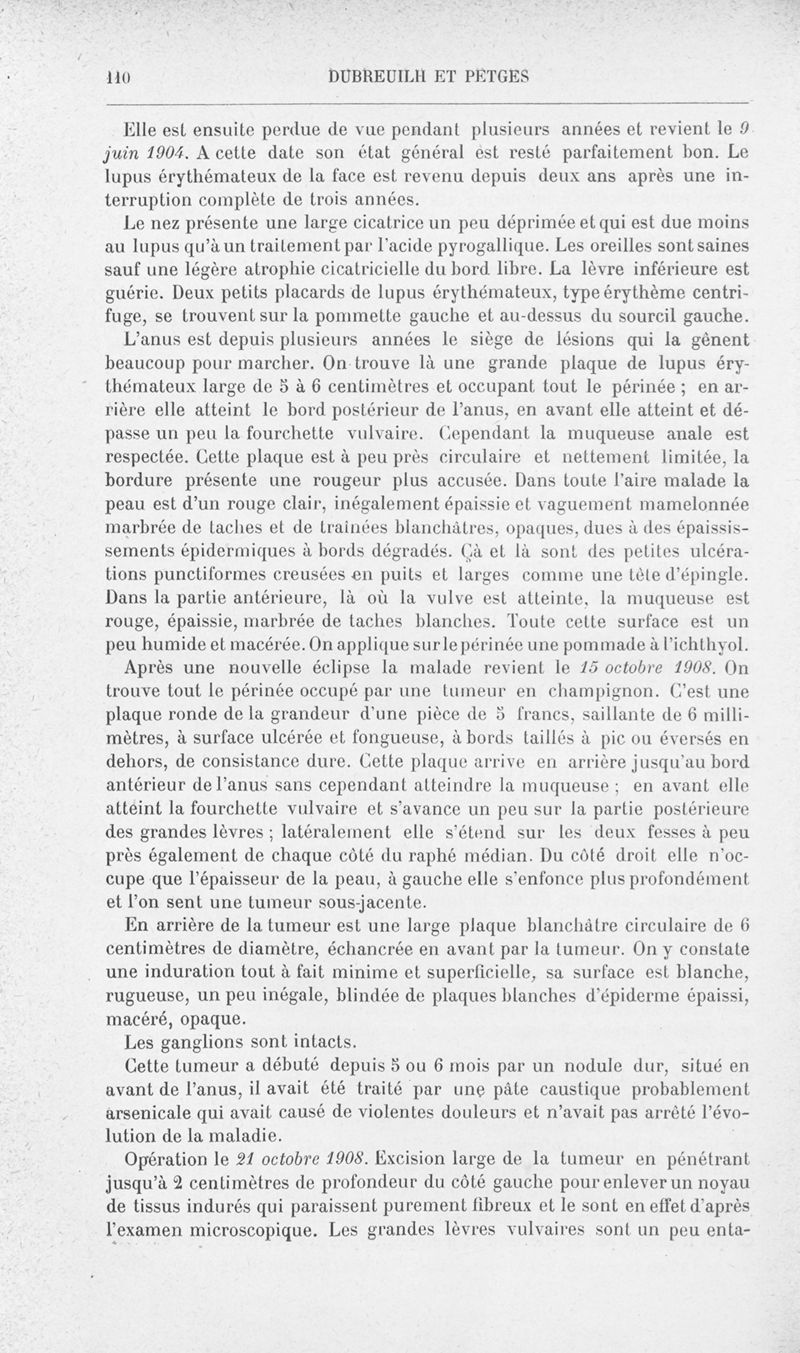 110 DUBREUILH ET PETGES

Elle est ensuite perdue de vue pendant plusieurs années et revient le 9 juin 1904. A cette date son état général est resté parfaitement bon. Le lupus érythémateux de la face est revenu depuis deux ans après une interruption complète de trois années.

Le nez présente une large cicatrice un peu déprimée et qui est due moins au lupus qu'à un traitement par l'acide pyrogallique. Les oreilles sont saines sauf une légère atrophie cicatricielle du bord libre. La lèvre inférieure est guérie. Deux petits placards de lupus érythémateux, type érythème centrifuge, se trouvent sur la pommette gauche et au-dessus du sourcil gauche.

L'anus est depuis plusieurs années le siège de lésions qui la gênent beaucoup pour marcher. On trouve là une grande plaque de lupus érythémateux large de 5 à 6 centimètres et occupant tout le périnée ; en arrière elle atteint le bord postérieur de l'anus, en avant elle atteint et dépasse un peu la fourchette vulvaire. Cependant la muqueuse anale est respectée. Cette plaque est à peu près circulaire et nettement limitée, la bordure présente une rougeur plus accusée. Dans toute l'aire malade la peau est d'un rouge clair, inégalement épaissie et vaguement mamelonnée marbrée de taches et de traînées blanchâtres, opaques, dues à des épaississements épidermiques à bords dégradés. Çà et là sont des petites ulcérations punctiformes creusées en puits et larges comme une tête d'épingle. Dans la partie antérieure, là où la vulve est atteinte, la muqueuse est rouge, épaissie, marbrée de taches blanches. Toute cette surface est un peu humide et macérée. On applique sur le périnée une pommade à l'ichthyol.

Après une nouvelle éclipse la malade revient le 15 octobre 1908. On trouve tout le périnée occupé par une tumeur en champignon. C'est une plaque ronde de la grandeur d'une pièce de 5 francs, saillante de 6 millimètres, à surface ulcérée et fongueuse, à bords taillés à pic ou éversés en dehors, de consistance dure. Cette plaque arrive en arrière jusqu'au bord antérieur de l'anus sans cependant atteindre la muqueuse ; en avant elle atteint la fourchette vulvaire et s'avance un peu sur la partie postérieure des grandes lèvres ; latéralement elle s'étend sur les deux fesses à peu près également de chaque côté du raphé médian. Du côté droit elle n'occupe que l'épaisseur de la peau, à gauche elle s'enfonce plus profondément et l'on sent une tumeur sous-jacente.

En arrière de la tumeur est une large plaque blanchâtre circulaire de 6 centimètres de diamètre, échancrée en avant par la tumeur. On y constate une induration tout à fait minime et superficielle, sa surface est blanche, rugueuse, un peu inégale, blindée de plaques blanches d'épiderme épaissi, macéré, opaque.

Les ganglions sont intacts.

Cette tumeur a débuté depuis 5 ou 6 mois par un nodule dur, situé en avant de l'anus, il avait été traité par une pâte caustique probablement arsenicale qui avait causé de violentes douleurs et n'avait pas arrêté l'évolution de la maladie.

Opération le 21 octobre 1908. Excision large de la tumeur en pénétrant jusqu'à 2 centimètres de profondeur du côté gauche pour enlever un noyau de tissus indurés qui paraissent purement fibreux et le sont en effet d'après l'examen microscopique. Les grandes lèvres vulvaires sont un peu enta-